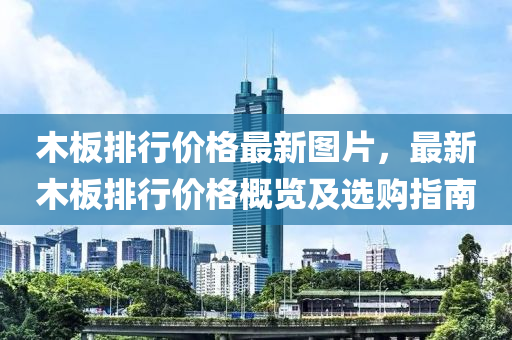 木板排行价格最新图片，最新木板排行价格概览及选购指南